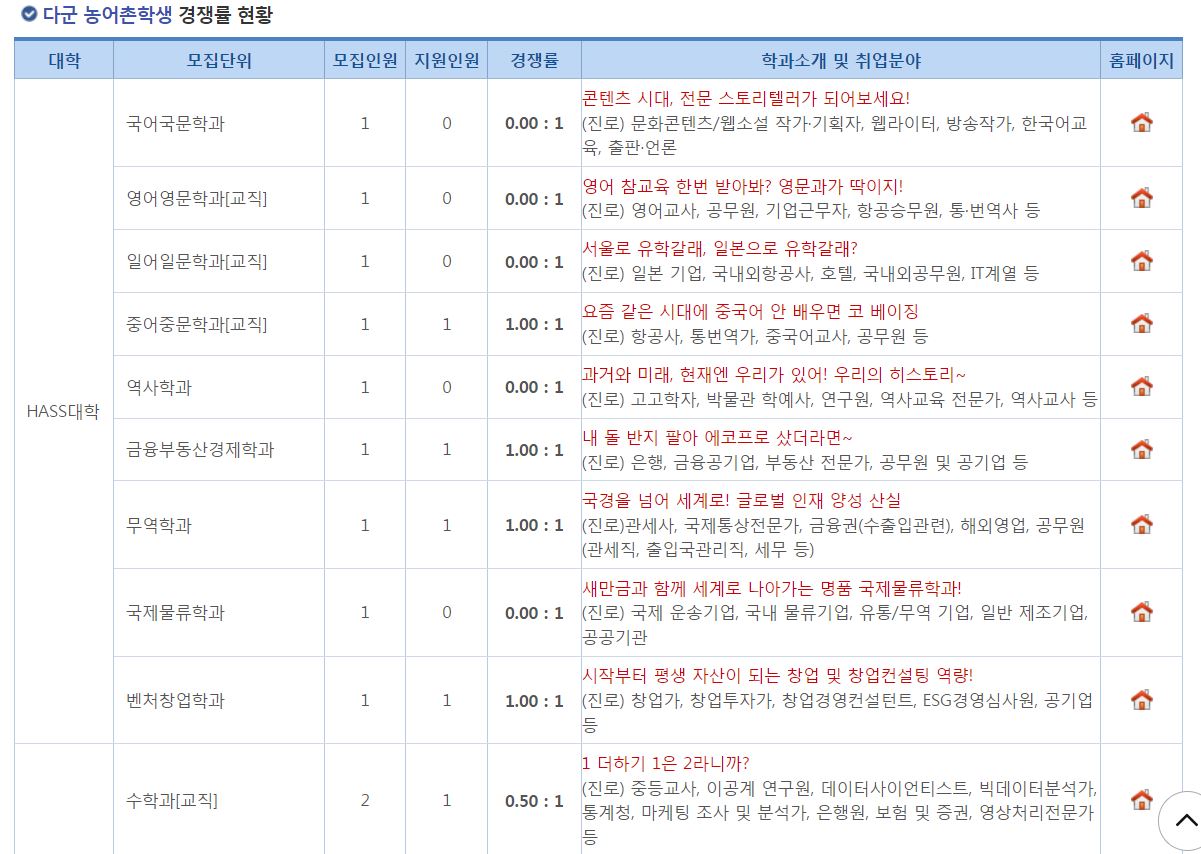 다군 농어촌학생 경쟁률 현황

| 대학 | 모집단위 | 모집인원 | 지원인원 | 경쟁률 | 학과소개 및 취업분야 | 홈페이지 |
|---|---|---|---|---|---|---|
| HASS대학 | 국어국문학과 | 1 | 0 | 0.00 : 1 | 콘텐츠 시대, 전문 스토리텔러가 되어보세요! (진로) 문화콘텐츠/웹소설 작가·기획자, 웹라이터, 방송작가, 한국어교육, 출판·언론 | |
| | 영어영문학과[교직] | 1 | 0 | 0.00 : 1 | 영어 참교육 한번 받아봐? 영문과가 딱이지! (진로) 영어교사, 공무원, 기업근무자, 항공승무원, 통·번역사 등 | |
| | 일어일문학과[교직] | 1 | 0 | 0.00 : 1 | 서울로 유학갈래, 일본으로 유학갈래? (진로) 일본 기업, 국내외항공사, 호텔, 국내외공무원, IT계열 등 | |
| | 중어중문학과[교직] | 1 | 1 | 1.00 : 1 | 요즘 같은 시대에 중국어 안 배우면 코 베이징 (진로) 항공사, 통번역가, 중국어교사, 공무원 등 | |
| | 역사학과 | 1 | 0 | 0.00 : 1 | 과거와 미래, 현재엔 우리가 있어! 우리의 히스토리~ (진로) 고고학자, 박물관 학예사, 연구원, 역사교육 전문가, 역사교사 등 | |
| | 금융부동산경제학과 | 1 | 1 | 1.00 : 1 | 내 돌 반지 팔아 에코프로 샀더라면~ (진로) 은행, 금융공기업, 부동산 전문가, 공무원 및 공기업 등 | |
| | 무역학과 | 1 | 1 | 1.00 : 1 | 국경을 넘어 세계로! 글로벌 인재 양성 산실 (진로)관세사, 국제통상전문가, 금융권(수출입관련), 해외영업, 공무원(관세직, 출입국관리직, 세무 등) | |
| | 국제물류학과 | 1 | 0 | 0.00 : 1 | 새만금과 함께 세계로 나아가는 명품 국제물류학과! (진로) 국제 운송기업, 국내 물류기업, 유통/무역 기업, 일반 제조기업, 공공기관 | |
| | 벤처창업학과 | 1 | 1 | 1.00 : 1 | 시작부터 평생 자산이 되는 창업 및 창업컨설팅 역량! (진로) 창업가, 창업투자가, 창업경영컨설턴트, ESG경영심사원, 공기업 등 | |
| | 수학과[교직] | 2 | 1 | 0.50 : 1 | 1 더하기 1은 2라니까? (진로) 중등교사, 이공계 연구원, 데이터사이언티스트, 빅데이터분석가, 통계청, 마케팅 조사 및 분석가, 은행원, 보험 및 증권, 영상처리전문가 등 | |